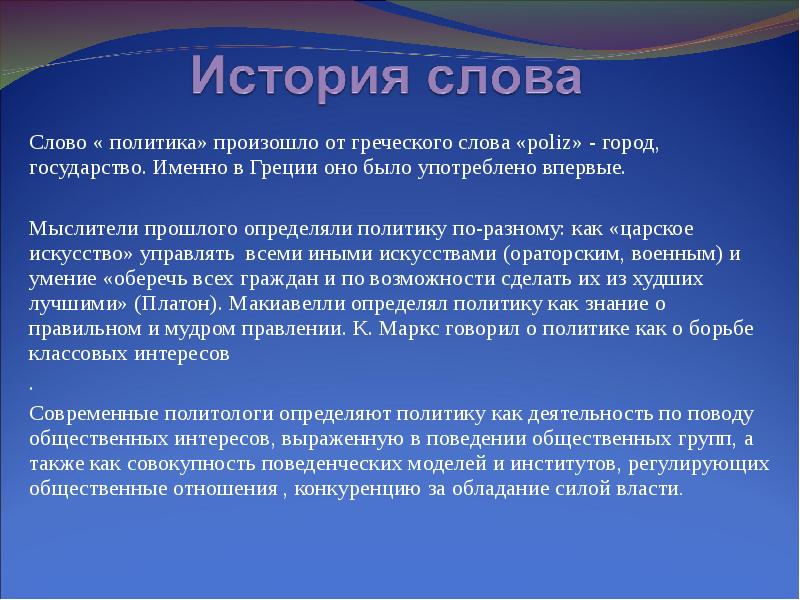 История слова

Слово « политика» произошло от греческого слова «poliz» - город, государство. Именно в Греции оно было употреблено впервые.

Мыслители прошлого определяли политику по-разному: как «царское искусство» управлять всеми иными искусствами (ораторским, военным) и умение «оберечь всех граждан и по возможности сделать их из худших лучшими» (Платон). Макиавелли определял политику как знание о правильном и мудром правлении. К. Маркс говорил о политике как о борьбе классовых интересов

.

Современные политологи определяют политику как деятельность по поводу общественных интересов, выраженную в поведении общественных групп, а также как совокупность поведенческих моделей и институтов, регулирующих общественные отношения , конкуренцию за обладание силой власти.